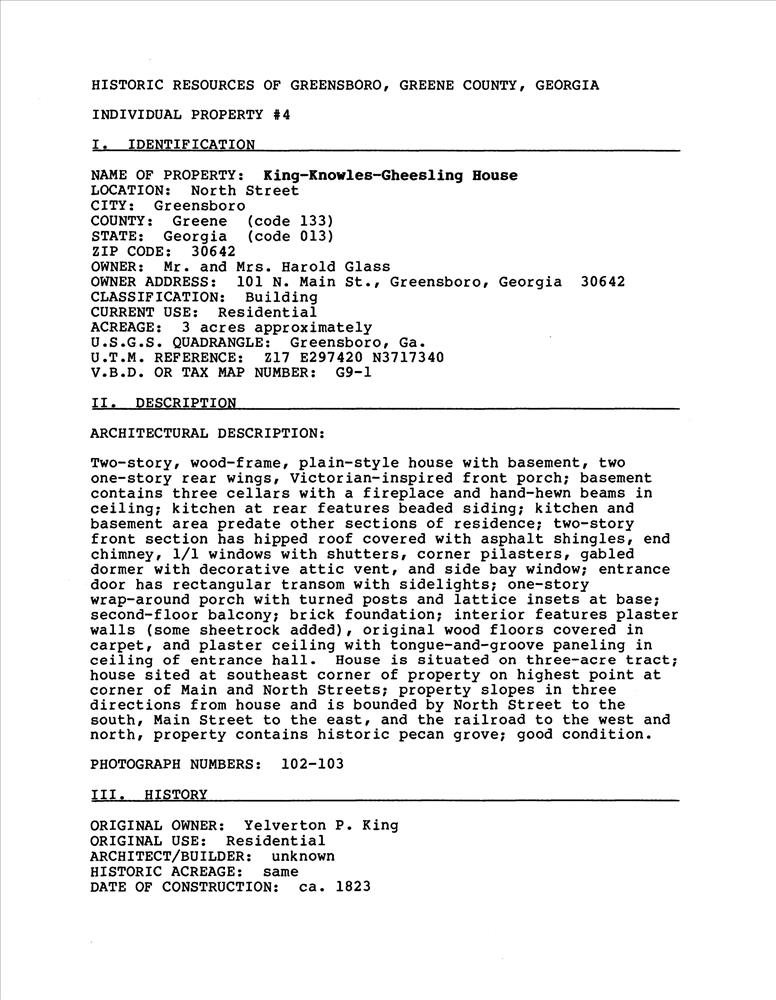 HISTORIC RESOURCES OF GREENSBORO, GREENE COUNTY, GEORGIA

INDIVIDUAL PROPERTY #4

I. IDENTIFICATION

NAME OF PROPERTY: King-Knowles-Gheesling House
LOCATION: North Street
CITY: Greensboro
COUNTY: Greene (code 133)
STATE: Georgia (code 013)
ZIP CODE: 30642
OWNER: Mr. and Mrs. Harold Glass
OWNER ADDRESS: 101 N. Main St., Greensboro, Georgia 30642
CLASSIFICATION: Building
CURRENT USE: Residential
ACREAGE: 3 acres approximately
U.S.G.S. QUADRANGLE: Greensboro, Ga.
U.T.M. REFERENCE: Z17 E297420 N3717340
V.B.D. OR TAX MAP NUMBER: G9-1

II. DESCRIPTION

ARCHITECTURAL DESCRIPTION:

Two-story, wood-frame, plain-style house with basement, two one-story rear wings, Victorian-inspired front porch; basement contains three cellars with a fireplace and hand-hewn beams in ceiling; kitchen at rear features beaded siding; kitchen and basement area predate other sections of residence; two-story front section has hipped roof covered with asphalt shingles, end chimney, 1/1 windows with shutters, corner pilasters, gabled dormer with decorative attic vent, and side bay window; entrance door has rectangular transom with sidelights; one-story wrap-around porch with turned posts and lattice insets at base; second-floor balcony; brick foundation; interior features plaster walls (some sheetrock added), original wood floors covered in carpet, and plaster ceiling with tongue-and-groove paneling in ceiling of entrance hall. House is situated on three-acre tract; house sited at southeast corner of property on highest point at corner of Main and North Streets; property slopes in three directions from house and is bounded by North Street to the south, Main Street to the east, and the railroad to the west and north, property contains historic pecan grove; good condition.

PHOTOGRAPH NUMBERS: 102-103

III. HISTORY

ORIGINAL OWNER: Yelverton P. King
ORIGINAL USE: Residential
ARCHITECT/BUILDER: unknown
HISTORIC ACREAGE: same
DATE OF CONSTRUCTION: ca. 1823